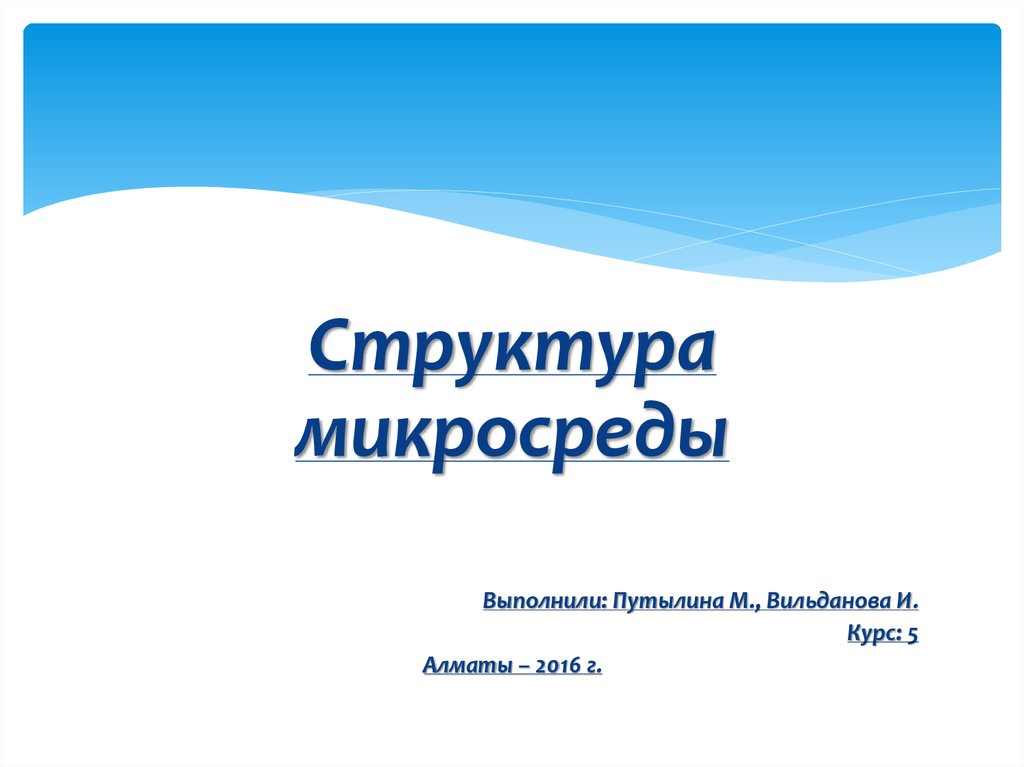 Структура микросреды

Выполнили: Путылина М., Вильданова И.
Курс: 5
Алматы – 2016 г.